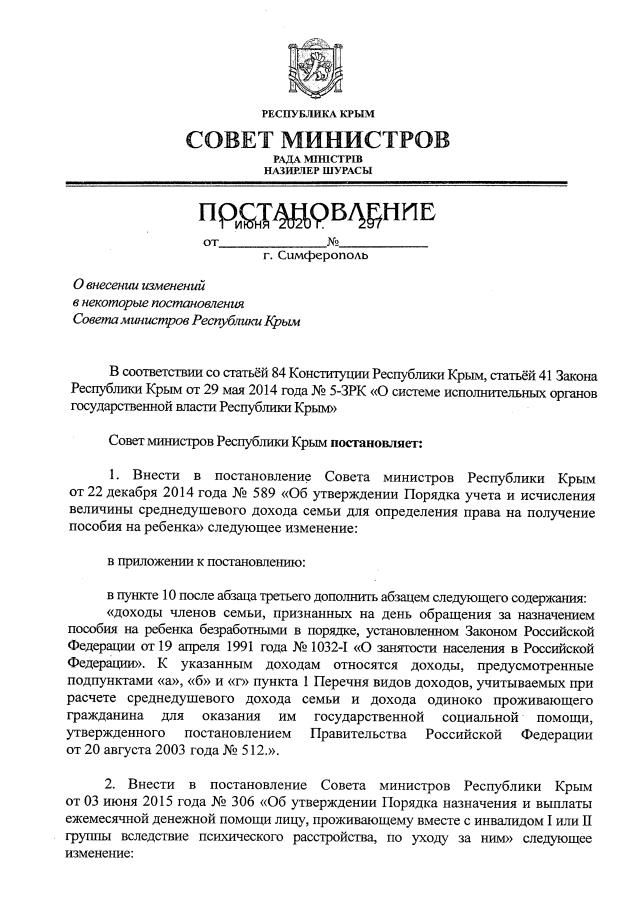 РЕСПУБЛИКА КРЫМ

СОВЕТ МИНИСТРОВ

РАДА МІНІСТРІВ
НАЗИРЛЕР ШУРАСЫ

ПОСТАНОВЛЕНИЕ

от 1 июня 2020 г. № 297

г. Симферополь

О внесении изменений в некоторые постановления Совета министров Республики Крым

В соответствии со статьёй 84 Конституции Республики Крым, статьёй 41 Закона Республики Крым от 29 мая 2014 года № 5-ЗРК «О системе исполнительных органов государственной власти Республики Крым»

Совет министров Республики Крым постановляет:

1. Внести в постановление Совета министров Республики Крым от 22 декабря 2014 года № 589 «Об утверждении Порядка учета и исчисления величины среднедушевого дохода семьи для определения права на получение пособия на ребенка» следующее изменение:

в приложении к постановлению:

в пункте 10 после абзаца третьего дополнить абзацем следующего содержания:

«доходы членов семьи, признанных на день обращения за назначением пособия на ребенка безработными в порядке, установленном Законом Российской Федерации от 19 апреля 1991 года № 1032-I «О занятости населения в Российской Федерации». К указанным доходам относятся доходы, предусмотренные подпунктами «а», «б» и «г» пункта 1 Перечня видов доходов, учитываемых при расчете среднедушевого дохода семьи и дохода одиноко проживающего гражданина для оказания им государственной социальной помощи, утвержденного постановлением Правительства Российской Федерации от 20 августа 2003 года № 512.».

2. Внести в постановление Совета министров Республики Крым от 03 июня 2015 года № 306 «Об утверждении Порядка назначения и выплаты ежемесячной денежной помощи лицу, проживающему вместе с инвалидом I или II группы вследствие психического расстройства, по уходу за ним» следующее изменение: